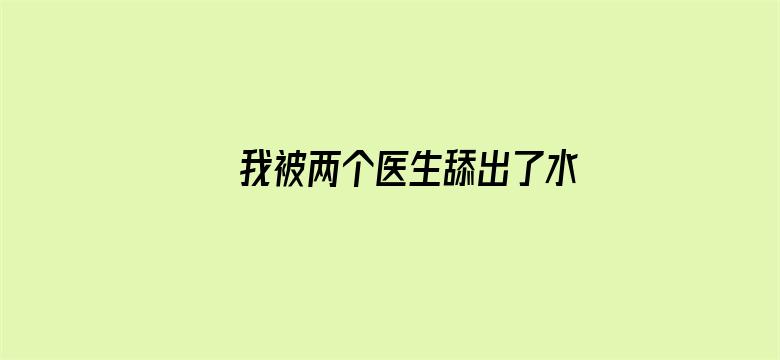 我被两个医生舔出了水